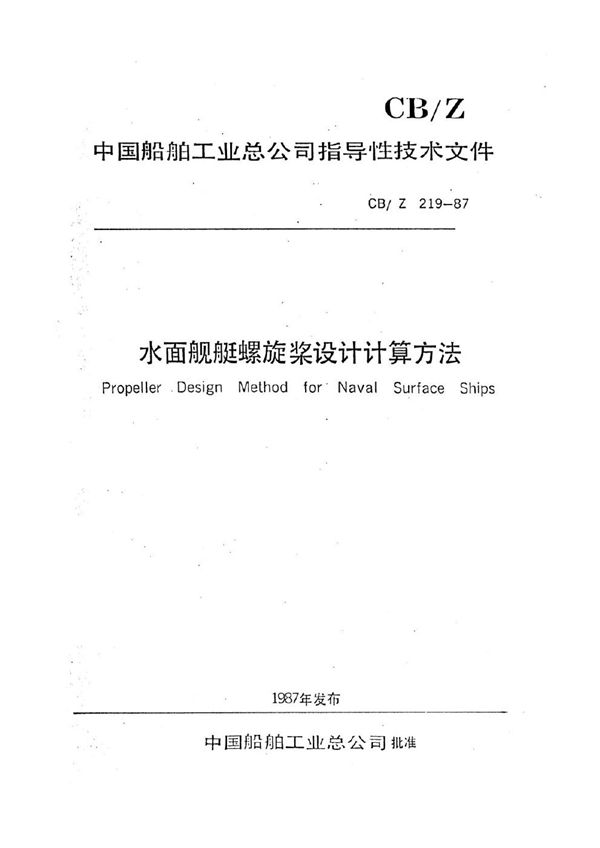 CB/Z

中国船舶工业总公司指导性技术文件

CB/ Z 219—87

水面舰艇螺旋桨设计计算方法

Propeller Design Method for Naval Surface Ships

1987年发布

中国船舶工业总公司 批准